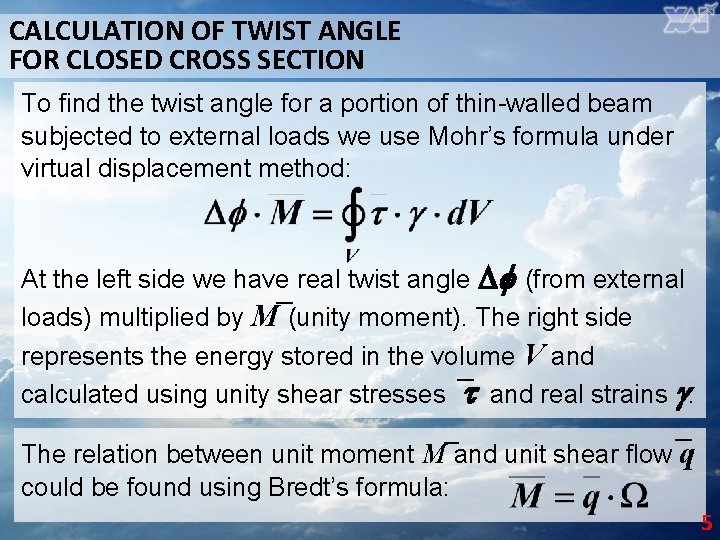 CALCULATION OF TWIST ANGLE
FOR CLOSED CROSS SECTION

To find the twist angle for a portion of thin-walled beam subjected to external loads we use Mohr's formula under virtual displacement method:

$\Delta\phi \cdot \overline{M} = \oint_V \overline{\tau} \cdot \gamma \cdot dV$

At the left side we have real twist angle $\Delta\phi$ (from external loads) multiplied by $\overline{M}$ (unity moment). The right side represents the energy stored in the volume $V$ and calculated using unity shear stresses $\overline{\tau}$ and real strains $\gamma$.

The relation between unit moment $\overline{M}$ and unit shear flow $\overline{q}$ could be found using Bredt's formula: $\overline{M} = \overline{q} \cdot \Omega$

5